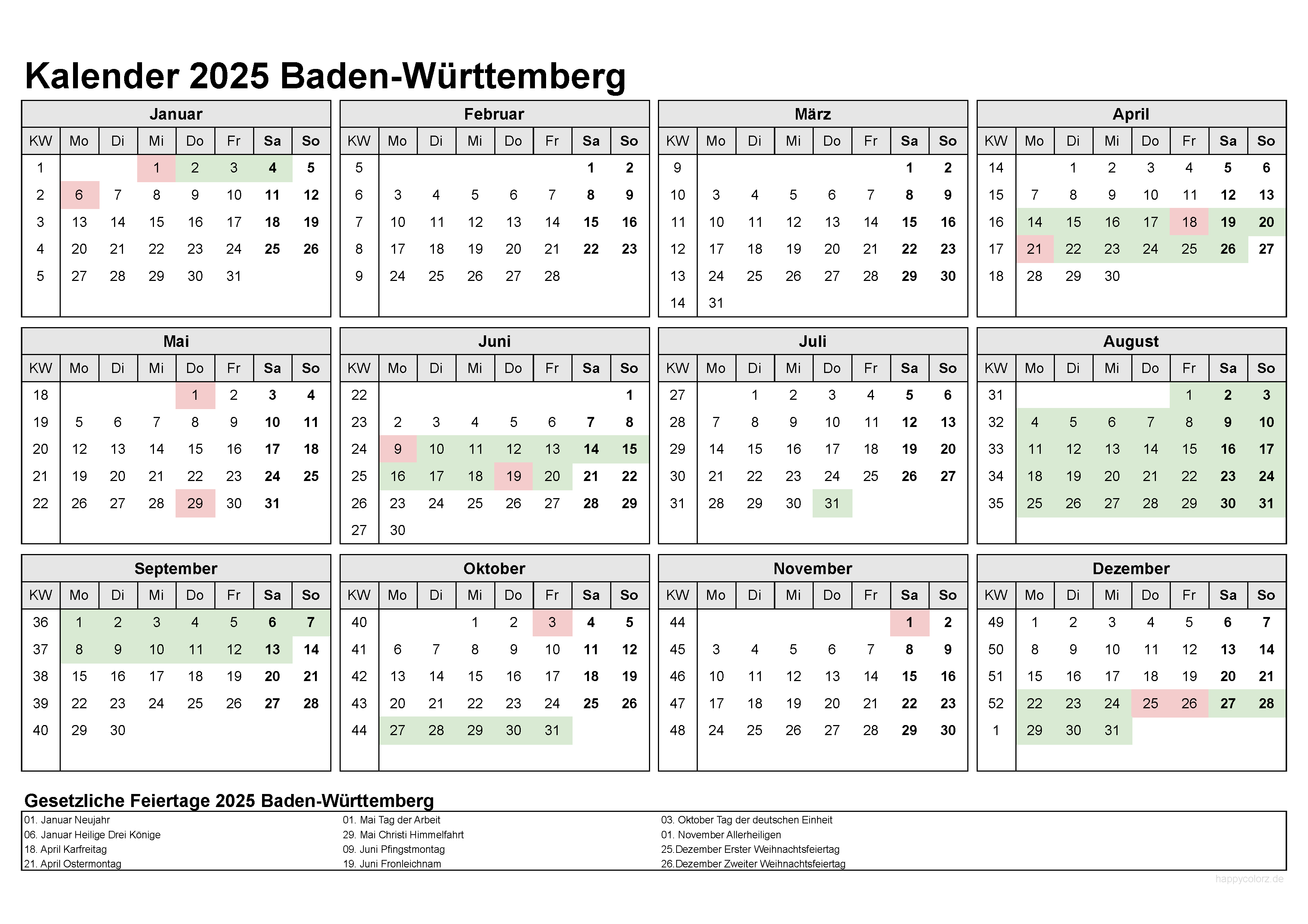 Kalender 2025 Baden-Württemberg

Januar

| KW | Mo | Di | Mi | Do | Fr | Sa | So |
|---|---|---|---|---|---|---|---|
| 1 | | | 1 | 2 | 3 | 4 | 5 |
| 2 | 6 | 7 | 8 | 9 | 10 | 11 | 12 |
| 3 | 13 | 14 | 15 | 16 | 17 | 18 | 19 |
| 4 | 20 | 21 | 22 | 23 | 24 | 25 | 26 |
| 5 | 27 | 28 | 29 | 30 | 31 | | |

Februar

| KW | Mo | Di | Mi | Do | Fr | Sa | So |
|---|---|---|---|---|---|---|---|
| 5 | | | | | | 1 | 2 |
| 6 | 3 | 4 | 5 | 6 | 7 | 8 | 9 |
| 7 | 10 | 11 | 12 | 13 | 14 | 15 | 16 |
| 8 | 17 | 18 | 19 | 20 | 21 | 22 | 23 |
| 9 | 24 | 25 | 26 | 27 | 28 | | |

März

| KW | Mo | Di | Mi | Do | Fr | Sa | So |
|---|---|---|---|---|---|---|---|
| 9 | | | | | | 1 | 2 |
| 10 | 3 | 4 | 5 | 6 | 7 | 8 | 9 |
| 11 | 10 | 11 | 12 | 13 | 14 | 15 | 16 |
| 12 | 17 | 18 | 19 | 20 | 21 | 22 | 23 |
| 13 | 24 | 25 | 26 | 27 | 28 | 29 | 30 |
| 14 | 31 | | | | | | |

April

| KW | Mo | Di | Mi | Do | Fr | Sa | So |
|---|---|---|---|---|---|---|---|
| 14 | | 1 | 2 | 3 | 4 | 5 | 6 |
| 15 | 7 | 8 | 9 | 10 | 11 | 12 | 13 |
| 16 | 14 | 15 | 16 | 17 | 18 | 19 | 20 |
| 17 | 21 | 22 | 23 | 24 | 25 | 26 | 27 |
| 18 | 28 | 29 | 30 | | | | |

Mai

| KW | Mo | Di | Mi | Do | Fr | Sa | So |
|---|---|---|---|---|---|---|---|
| 18 | | | | 1 | 2 | 3 | 4 |
| 19 | 5 | 6 | 7 | 8 | 9 | 10 | 11 |
| 20 | 12 | 13 | 14 | 15 | 16 | 17 | 18 |
| 21 | 19 | 20 | 21 | 22 | 23 | 24 | 25 |
| 22 | 26 | 27 | 28 | 29 | 30 | 31 | |

Juni

| KW | Mo | Di | Mi | Do | Fr | Sa | So |
|---|---|---|---|---|---|---|---|
| 22 | | | | | | | 1 |
| 23 | 2 | 3 | 4 | 5 | 6 | 7 | 8 |
| 24 | 9 | 10 | 11 | 12 | 13 | 14 | 15 |
| 25 | 16 | 17 | 18 | 19 | 20 | 21 | 22 |
| 26 | 23 | 24 | 25 | 26 | 27 | 28 | 29 |
| 27 | 30 | | | | | | |

Juli

| KW | Mo | Di | Mi | Do | Fr | Sa | So |
|---|---|---|---|---|---|---|---|
| 27 | | 1 | 2 | 3 | 4 | 5 | 6 |
| 28 | 7 | 8 | 9 | 10 | 11 | 12 | 13 |
| 29 | 14 | 15 | 16 | 17 | 18 | 19 | 20 |
| 30 | 21 | 22 | 23 | 24 | 25 | 26 | 27 |
| 31 | 28 | 29 | 30 | 31 | | | |

August

| KW | Mo | Di | Mi | Do | Fr | Sa | So |
|---|---|---|---|---|---|---|---|
| 31 | | | | | 1 | 2 | 3 |
| 32 | 4 | 5 | 6 | 7 | 8 | 9 | 10 |
| 33 | 11 | 12 | 13 | 14 | 15 | 16 | 17 |
| 34 | 18 | 19 | 20 | 21 | 22 | 23 | 24 |
| 35 | 25 | 26 | 27 | 28 | 29 | 30 | 31 |

September

| KW | Mo | Di | Mi | Do | Fr | Sa | So |
|---|---|---|---|---|---|---|---|
| 36 | 1 | 2 | 3 | 4 | 5 | 6 | 7 |
| 37 | 8 | 9 | 10 | 11 | 12 | 13 | 14 |
| 38 | 15 | 16 | 17 | 18 | 19 | 20 | 21 |
| 39 | 22 | 23 | 24 | 25 | 26 | 27 | 28 |
| 40 | 29 | 30 | | | | | |

Oktober

| KW | Mo | Di | Mi | Do | Fr | Sa | So |
|---|---|---|---|---|---|---|---|
| 40 | | | 1 | 2 | 3 | 4 | 5 |
| 41 | 6 | 7 | 8 | 9 | 10 | 11 | 12 |
| 42 | 13 | 14 | 15 | 16 | 17 | 18 | 19 |
| 43 | 20 | 21 | 22 | 23 | 24 | 25 | 26 |
| 44 | 27 | 28 | 29 | 30 | 31 | | |

November

| KW | Mo | Di | Mi | Do | Fr | Sa | So |
|---|---|---|---|---|---|---|---|
| 44 | | | | | | 1 | 2 |
| 45 | 3 | 4 | 5 | 6 | 7 | 8 | 9 |
| 46 | 10 | 11 | 12 | 13 | 14 | 15 | 16 |
| 47 | 17 | 18 | 19 | 20 | 21 | 22 | 23 |
| 48 | 24 | 25 | 26 | 27 | 28 | 29 | 30 |

Dezember

| KW | Mo | Di | Mi | Do | Fr | Sa | So |
|---|---|---|---|---|---|---|---|
| 49 | 1 | 2 | 3 | 4 | 5 | 6 | 7 |
| 50 | 8 | 9 | 10 | 11 | 12 | 13 | 14 |
| 51 | 15 | 16 | 17 | 18 | 19 | 20 | 21 |
| 52 | 22 | 23 | 24 | 25 | 26 | 27 | 28 |
| 1 | 29 | 30 | 31 | | | | |

Gesetzliche Feiertage 2025 Baden-Württemberg

01. Januar Neujahr
06. Januar Heilige Drei Könige
18. April Karfreitag
21. April Ostermontag

01. Mai Tag der Arbeit
29. Mai Christi Himmelfahrt
09. Juni Pfingstmontag
19. Juni Fronleichnam

03. Oktober Tag der deutschen Einheit
01. November Allerheiligen
25.Dezember Erster Weihnachtsfeiertag
26.Dezember Zweiter Weihnachtsfeiertag

happycolorz.de